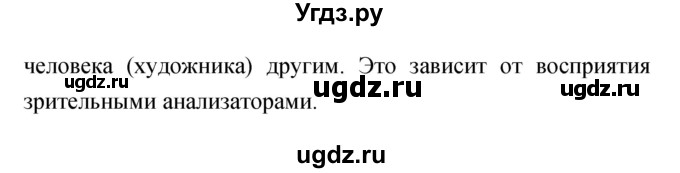 Угдз.ру

человека (художника) другим. Это зависит от восприятия зрительными анализаторами.

ugdz.ru

ugdz.ru

ugdz.ru

ugdz.ru